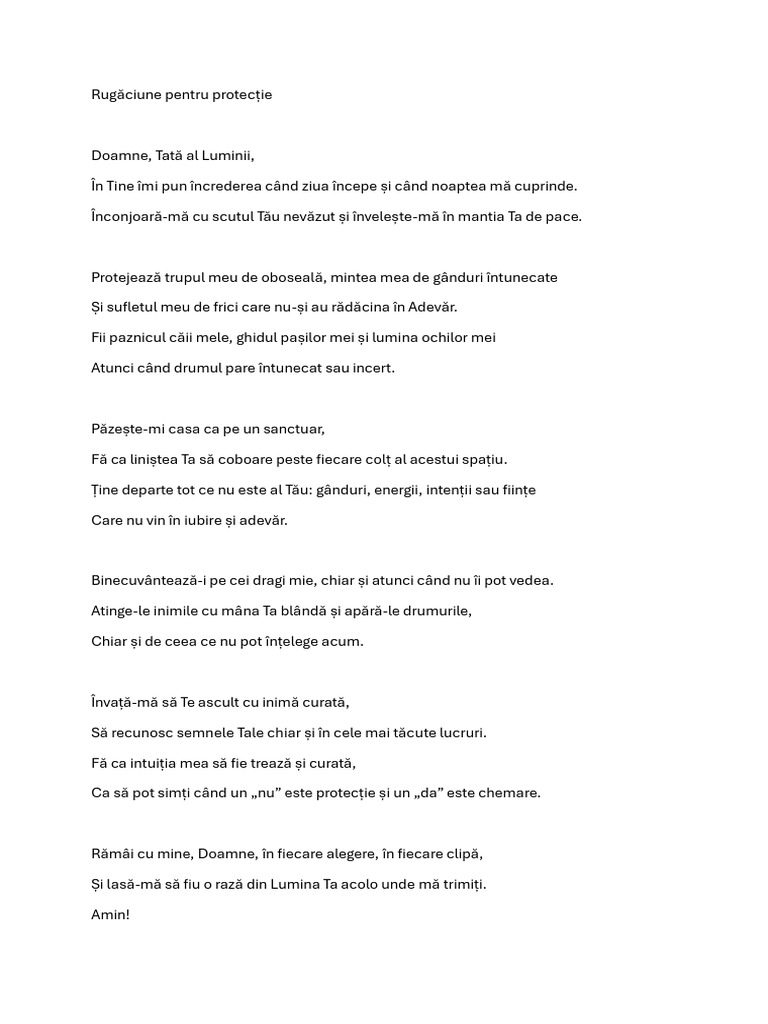 Rugăciune pentru protecție

Doamne, Tată al Luminii,

În Tine îmi pun încrederea când ziua începe și când noaptea mă cuprinde.

Înconjoară-mă cu scutul Tău nevăzut și învelește-mă în mantia Ta de pace.

Protejează trupul meu de oboseală, mintea mea de gânduri întunecate

Și sufletul meu de frici care nu-și au rădăcina în Adevăr.

Fii paznicul căii mele, ghidul pașilor mei și lumina ochilor mei

Atunci când drumul pare întunecat sau incert.

Păzește-mi casa ca pe un sanctuar,

Fă ca liniștea Ta să coboare peste fiecare colț al acestui spațiu.

Ține departe tot ce nu este al Tău: gânduri, energii, intenții sau ființe

Care nu vin în iubire și adevăr.

Binecuvântează-i pe cei dragi mie, chiar și atunci când nu îi pot vedea.

Atinge-le inimile cu mâna Ta blândă și apără-le drumurile,

Chiar și de ceea ce nu pot înțelege acum.

Învață-mă să Te ascult cu inimă curată,

Să recunosc semnele Tale chiar și în cele mai tăcute lucruri.

Fă ca intuiția mea să fie trează și curată,

Ca să pot simți când un „nu” este protecție și un „da” este chemare.

Rămâi cu mine, Doamne, în fiecare alegere, în fiecare clipă,

Și lasă-mă să fiu o rază din Lumina Ta acolo unde mă trimiți.

Amin!